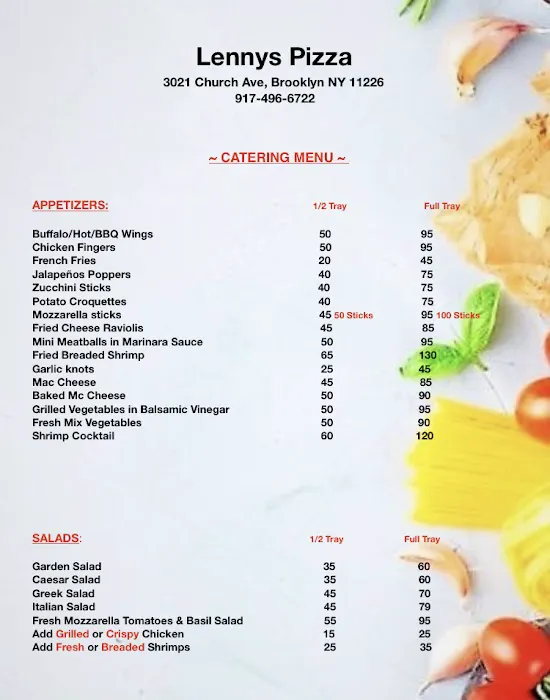 Lennys Pizza
3021 Church Ave, Brooklyn NY 11226
917-496-6722

~ CATERING MENU ~

| APPETIZERS: | 1/2 Tray | Full Tray |
|---|---|---|
| Buffalo/Hot/BBQ Wings | 50 | 95 |
| Chicken Fingers | 50 | 95 |
| French Fries | 20 | 45 |
| Jalapeños Poppers | 40 | 75 |
| Zucchini Sticks | 40 | 75 |
| Potato Croquettes | 40 | 75 |
| Mozzarella sticks | 45 50 Sticks | 95 100 Sticks |
| Fried Cheese Raviolis | 45 | 85 |
| Mini Meatballs in Marinara Sauce | 50 | 95 |
| Fried Breaded Shrimp | 65 | 130 |
| Garlic knots | 25 | 45 |
| Mac Cheese | 45 | 85 |
| Baked Mc Cheese | 50 | 90 |
| Grilled Vegetables in Balsamic Vinegar | 50 | 95 |
| Fresh Mix Vegetables | 50 | 90 |
| Shrimp Cocktail | 60 | 120 |

| SALADS: | 1/2 Tray | Full Tray |
|---|---|---|
| Garden Salad | 35 | 60 |
| Caesar Salad | 35 | 60 |
| Greek Salad | 45 | 70 |
| Italian Salad | 45 | 79 |
| Fresh Mozzarella Tomatoes & Basil Salad | 55 | 95 |
| Add Grilled or Crispy Chicken | 15 | 25 |
| Add Fresh or Breaded Shrimps | 25 | 35 |